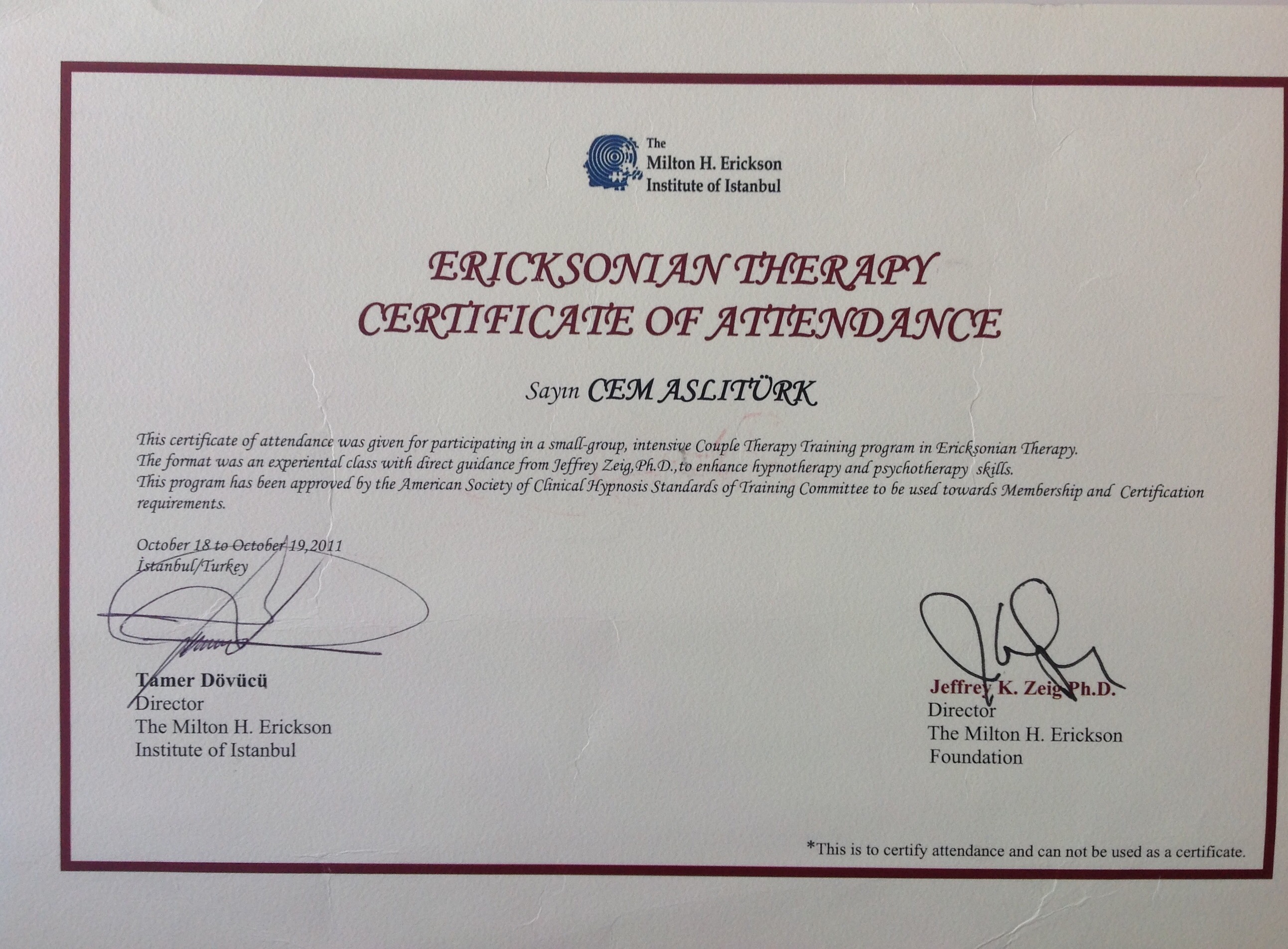 The Milton H. Erickson Institute of Istanbul

ERICKSONIAN THERAPY
CERTIFICATE OF ATTENDANCE

Sayın CEM ASLITÜRK

This certificate of attendance was given for participating in a small-group, intensive Couple Therapy Training program in Ericksonian Therapy. The format was an experiental class with direct guidance from Jeffrey Zeig,Ph.D.,to enhance hypnotherapy and psychotherapy skills. This program has been approved by the American Society of Clinical Hypnosis Standards of Training Committee to be used towards Membership and Certification requirements.

October 18 to October 19,2011
İstanbul/Turkey

Tamer Dövücü
Director
The Milton H. Erickson
Institute of Istanbul

Jeffrey K. Zeig Ph.D.
Director
The Milton H. Erickson
Foundation

*This is to certify attendance and can not be used as a certificate.